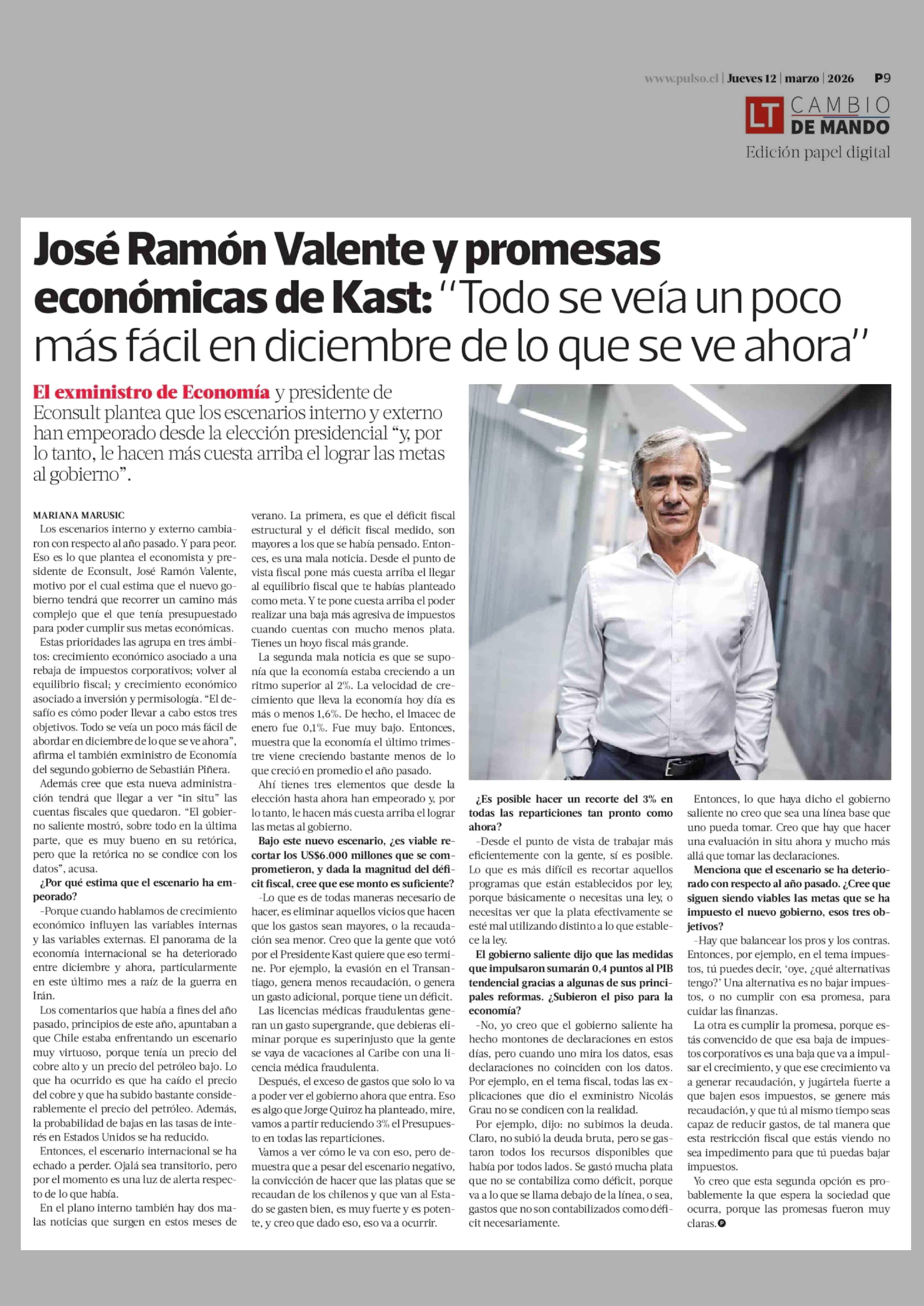 www.pulso.cl | Jueves 12 | marzo | 2026 P9

LT CAMBIO DE MANDO
Edición papel digital

José Ramón Valente y promesas económicas de Kast: "Todo se veía un poco más fácil en diciembre de lo que se ve ahora"

El exministro de Economía y presidente de Econsult plantea que los escenarios interno y externo han empeorado desde la elección presidencial "y, por lo tanto, le hacen más cuesta arriba el lograr las metas al gobierno".

MARIANA MARUSIC

Los escenarios interno y externo cambiaron con respecto al año pasado. Y para peor. Eso es lo que plantea el economista y presidente de Econsult, José Ramón Valente, motivo por el cual estima que el nuevo gobierno tendrá que recorrer un camino más complejo que el que tenía presupuestado para poder cumplir sus metas económicas.

Estas prioridades las agrupa en tres ámbitos: crecimiento económico asociado a una rebaja de impuestos corporativos; volver al equilibrio fiscal; y crecimiento económico asociado a inversión y permisología. "El desafío es cómo poder llevar a cabo estos tres objetivos. Todo se veía un poco más fácil de abordar en diciembre de lo que se ve ahora", afirma el también exministro de Economía del segundo gobierno de Sebastián Piñera.

Además cree que esta nueva administración tendrá que llegar a ver "in situ" las cuentas fiscales que quedaron. "El gobierno saliente mostró, sobre todo en la última parte, que es muy bueno en su retórica, pero que la retórica no se condice con los datos", acusa.

¿Por qué estima que el escenario ha empeorado?

–Porque cuando hablamos de crecimiento económico influyen las variables internas y las variables externas. El panorama de la economía internacional se ha deteriorado entre diciembre y ahora, particularmente en este último mes a raíz de la guerra en Irán.

Los comentarios que había a fines del año pasado, principios de este año, apuntaban a que Chile estaba enfrentando un escenario muy virtuoso, porque tenía un precio del cobre alto y un precio del petróleo bajo. Lo que ha ocurrido es que ha caído el precio del cobre y que ha subido bastante considerablemente el precio del petróleo. Además, la probabilidad de bajas en las tasas de interés en Estados Unidos se ha reducido.

Entonces, el escenario internacional se ha echado a perder. Ojalá sea transitorio, pero por el momento es una luz de alerta respecto de lo que había.

En el plano interno también hay dos malas noticias que surgen en estos meses de verano. La primera, es que el déficit fiscal estructural y el déficit fiscal medido, son mayores a los que se había pensado. Entonces, es una mala noticia. Desde el punto de vista fiscal pone más cuesta arriba el llegar al equilibrio fiscal que te habías planteado como meta. Y te pone cuesta arriba el poder realizar una baja más agresiva de impuestos cuando cuentas con mucho menos plata. Tienes un hoyo fiscal más grande.

La segunda mala noticia es que se suponía que la economía estaba creciendo a un ritmo superior al 2%. La velocidad de crecimiento que lleva la economía hoy día es más o menos 1,6%. De hecho, el Imacec de enero fue 0,1%. Fue muy bajo. Entonces, muestra que la economía el último trimestre viene creciendo bastante menos de lo que creció en promedio el año pasado.

Ahí tienes tres elementos que desde la elección hasta ahora han empeorado y, por lo tanto, le hacen más cuesta arriba el lograr las metas al gobierno.

Bajo este nuevo escenario, ¿es viable recortar los US$6.000 millones que se comprometieron, y dada la magnitud del déficit fiscal, cree que ese monto es suficiente?

–Lo que es de todas maneras necesario de hacer, es eliminar aquellos vicios que hacen que los gastos sean mayores, o la recaudación sea menor. Creo que la gente que votó por el Presidente Kast quiere que eso termine. Por ejemplo, la evasión en el Transantiago, genera menos recaudación, o genera un gasto adicional, porque tiene un déficit.

Las licencias médicas fraudulentas generan un gasto supergrande, que debieras eliminar porque es superinjusto que la gente se vaya de vacaciones al Caribe con una licencia médica fraudulenta.

Después, el exceso de gastos que solo lo va a poder ver el gobierno ahora que entra. Eso es algo que Jorge Quiroz ha planteado, mire, vamos a partir reduciendo 3% el Presupuesto en todas las reparticiones.

Vamos a ver cómo le va con eso, pero demuestra que a pesar del escenario negativo, la convicción de hacer que las platas que se recaudan de los chilenos y que van al Estado se gasten bien, es muy fuerte y es potente, y creo que dado eso, eso va a ocurrir.

¿Es posible hacer un recorte del 3% en todas las reparticiones tan pronto como ahora?

–Desde el punto de vista de trabajar más eficientemente con la gente, sí es posible. Lo que es más difícil es recortar aquellos programas que están establecidos por ley, porque básicamente o necesitas una ley, o necesitas ver que la plata efectivamente se esté mal utilizando distinto a lo que establece la ley.

El gobierno saliente dijo que las medidas que impulsaron sumarán 0,4 puntos al PIB tendencial gracias a algunas de sus principales reformas. ¿Subieron el piso para la economía?

–No, yo creo que el gobierno saliente ha hecho montones de declaraciones en estos días, pero cuando uno mira los datos, esas declaraciones no coinciden con los datos. Por ejemplo, en el tema fiscal, todas las explicaciones que dio el exministro Nicolás Grau no se condicen con la realidad.

Por ejemplo, dijo: no subimos la deuda. Claro, no subió la deuda bruta, pero se gastaron todos los recursos disponibles que había por todos lados. Se gastó mucha plata que no se contabiliza como déficit, porque va a lo que se llama debajo de la línea, o sea, gastos que no son contabilizados como déficit necesariamente.

Entonces, lo que haya dicho el gobierno saliente no creo que sea una línea base que uno pueda tomar. Creo que hay que hacer una evaluación in situ ahora y mucho más allá que tomar las declaraciones.

Menciona que el escenario se ha deteriorado con respecto al año pasado. ¿Cree que siguen siendo viables las metas que se ha impuesto el nuevo gobierno, esos tres objetivos?

–Hay que balancear los pros y los contras. Entonces, por ejemplo, en el tema impuestos, tú puedes decir, 'oye, ¿qué alternativas tengo?' Una alternativa es no bajar impuestos, o no cumplir con esa promesa, para cuidar las finanzas.

La otra es cumplir la promesa, porque estás convencido de que esa baja de impuestos corporativos es una baja que va a impulsar el crecimiento, y que ese crecimiento va a generar recaudación, y jugártela fuerte a que bajen esos impuestos, se genere más recaudación, y que tú al mismo tiempo seas capaz de reducir gastos, de tal manera que esta restricción fiscal que estás viendo no sea impedimento para que tú puedas bajar impuestos.

Yo creo que esta segunda opción es probablemente la que espera la sociedad que ocurra, porque las promesas fueron muy claras.